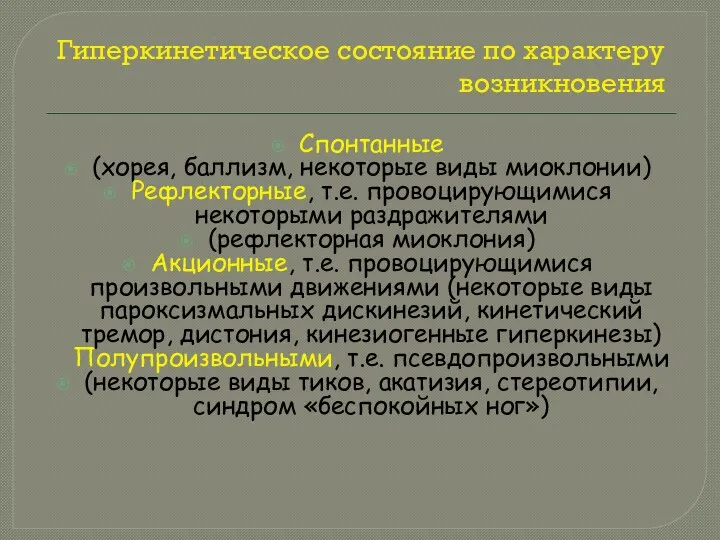 Гиперкинетическое состояние по характеру возникновения

Спонтанные
(хорея, баллизм, некоторые виды миоклонии)
Рефлекторные, т.е. провоцирующимися некоторыми раздражителями
(рефлекторная миоклония)
Акционные, т.е. провоцирующимися произвольными движениями (некоторые виды пароксизмальных дискинезий, кинетический тремор, дистония, кинезиогенные гиперкинезы)
Полупроизвольными, т.е. псевдопроизвольными
(некоторые виды тиков, акатизия, стереотипии, синдром «беспокойных ног»)